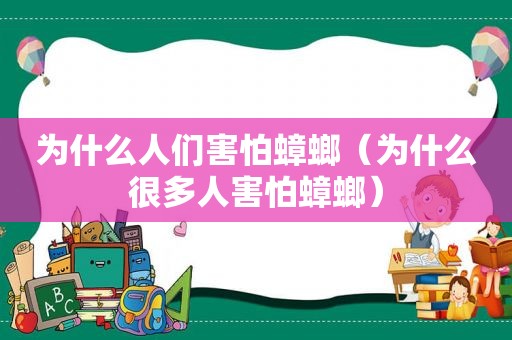 为什么人们害怕蟑螂（为什么很多人害怕蟑螂）

ABC